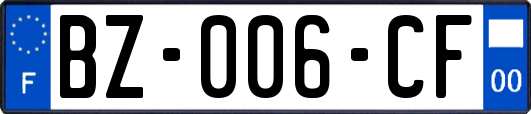 F
BZ-006-CF
00